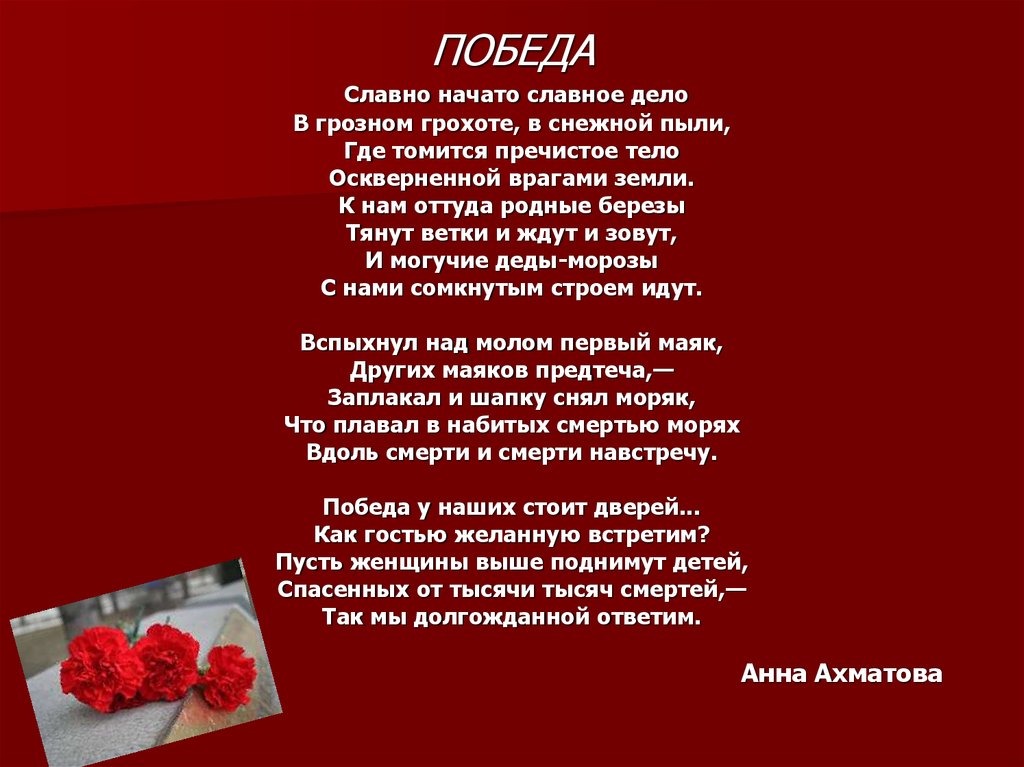 ПОБЕДА

Славно начато славное дело
В грозном грохоте, в снежной пыли,
Где томится пречистое тело
Оскверненной врагами земли.
К нам оттуда родные березы
Тянут ветки и ждут и зовут,
И могучие деды-морозы
С нами сомкнутым строем идут.

Вспыхнул над молом первый маяк,
Других маяков предтеча,—
Заплакал и шапку снял моряк,
Что плавал в набитых смертью морях
Вдоль смерти и смерти навстречу.

Победа у наших стоит дверей...
Как гостью желанную встретим?
Пусть женщины выше поднимут детей,
Спасенных от тысячи тысяч смертей,—
Так мы долгожданной ответим.

Анна Ахматова